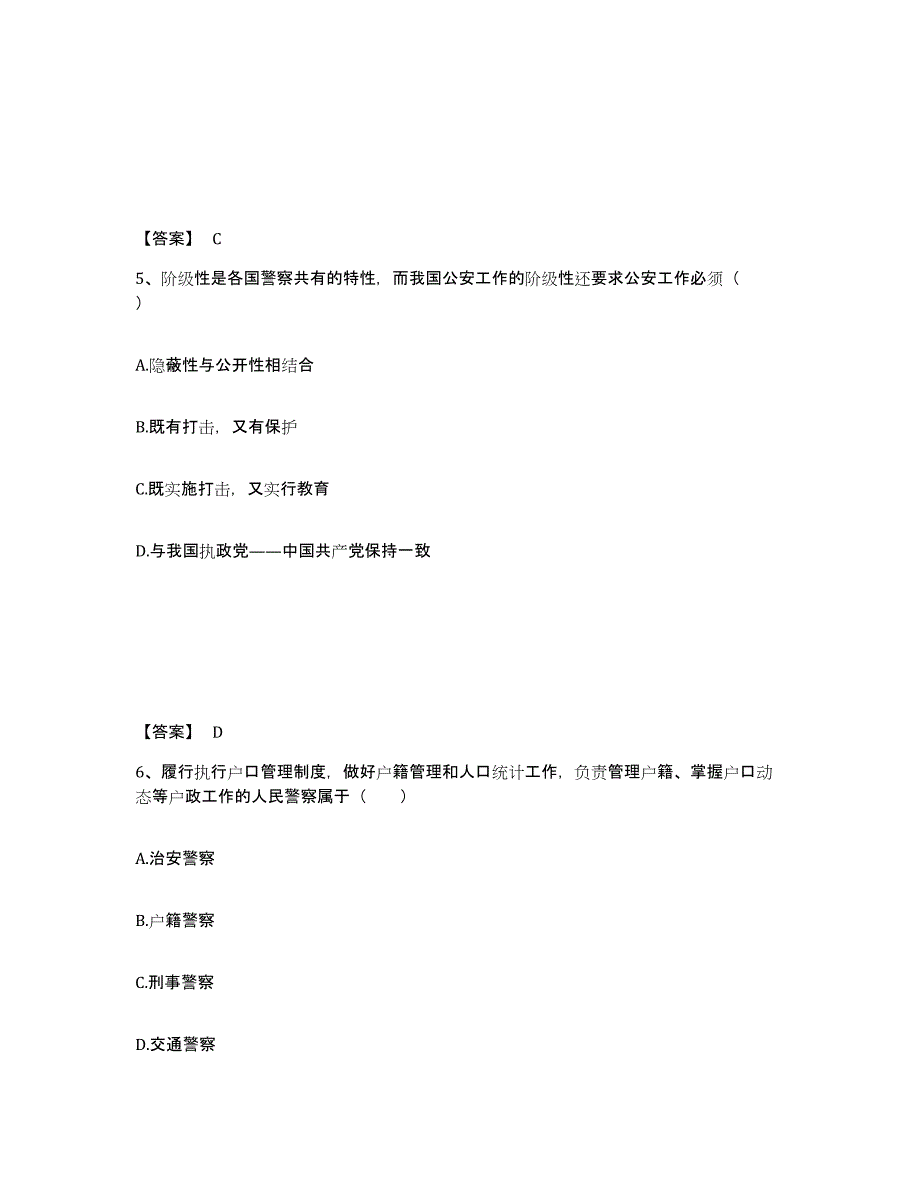 【答案】 C

5、阶级性是各国警察共有的特性，而我国公安工作的阶级性还要求公安工作必须（ ）

A.隐蔽性与公开性相结合

B.既有打击，又有保护

C.既实施打击，又实行教育

D.与我国执政党——中国共产党保持一致

【答案】 D

6、履行执行户口管理制度，做好户籍管理和人口统计工作，负责管理户籍、掌握户口动态等户政工作的人民警察属于（ ）

A.治安警察

B.户籍警察

C.刑事警察

D.交通警察